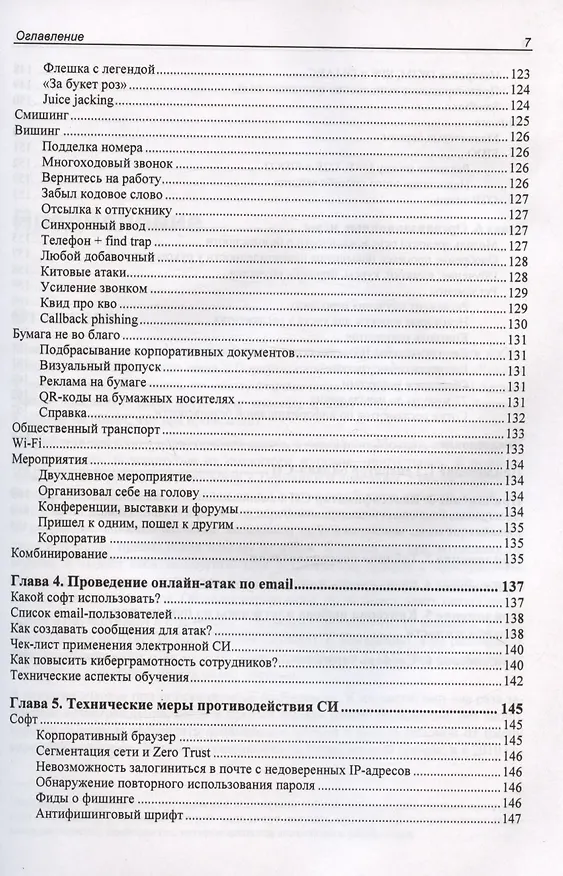 Оглавление 7

Флешка с легендой 123
«За букет роз» 124
Juice jacking 124
Смишинг 125
Вишинг 126
Подделка номера 126
Многоходовый звонок 126
Вернитесь на работу 126
Забыл кодовое слово 127
Отсылка к отпускнику 127
Синхронный ввод 127
Телефон + find trap 127
Любой добавочный 128
Китовые атаки 128
Усиление звонком 129
Квид про кво 129
Callback phishing 130
Бумага не во благо 131
Подбрасывание корпоративных документов 131
Визуальный пропуск 131
Реклама на бумаге 131
QR-коды на бумажных носителях 131
Справка 132
Общественный транспорт 133
Wi-Fi 133
Мероприятия 134
Двухдневное мероприятие 134
Организовал себе на голову 134
Конференции, выставки и форумы 134
Пришел к одним, пошел к другим 135
Корпоратив 135
Комбинирование 135

Глава 4. Проведение онлайн-атак по email 137
Какой софт использовать? 137
Список email-пользователей 138
Как создавать сообщения для атак? 138
Чек-лист применения электронной СИ 140
Как повысить киберграмотность сотрудников? 140
Технические аспекты обучения 142

Глава 5. Технические меры противодействия СИ 145
Софт 145
Корпоративный браузер 145
Сегментация сети и Zero Trust 146
Невозможность залогиниться в почте с недоверенных IP-адресов 146
Обнаружение повторного использования пароля 146
Фиды о фишинге 146
Антифишинговый шрифт 147